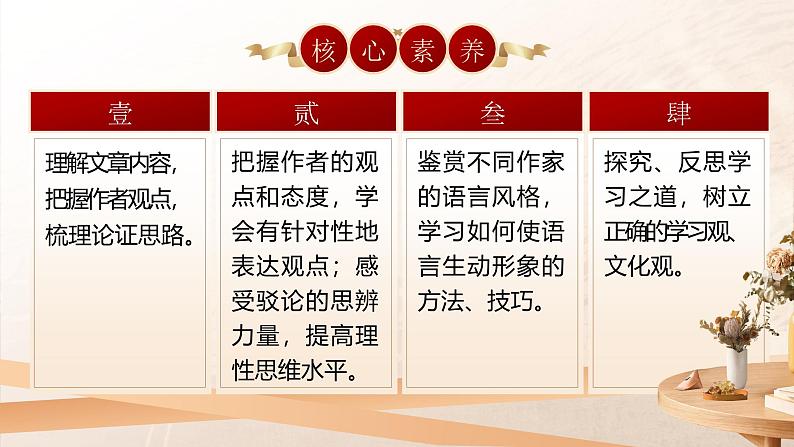 核心素养

壹

理解文章内容，把握作者观点，梳理论证思路。

贰

把握作者的观点和态度，学会有针对性地表达观点；感受驳论的思辨力量，提高理性思维水平。

叁

鉴赏不同作家的语言风格，学习如何使语言生动形象的方法、技巧。

肆

探究、反思学习之道，树立正确的学习观、文化观。